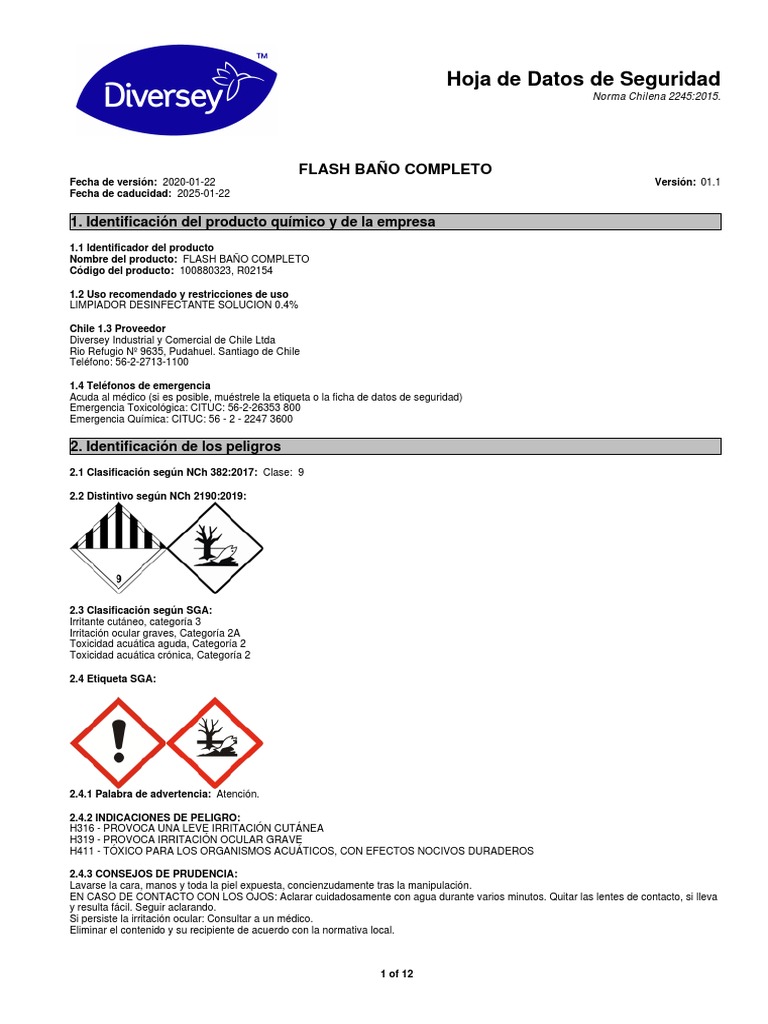 Diversey™

Hoja de Datos de Seguridad
Norma Chilena 2245:2015.

FLASH BAÑO COMPLETO

Fecha de versión: 2020-01-22
Fecha de caducidad: 2025-01-22
Versión: 01.1

1. Identificación del producto químico y de la empresa

1.1 Identificador del producto
Nombre del producto: FLASH BAÑO COMPLETO
Código del producto: 100880323, R02154

1.2 Uso recomendado y restricciones de uso
LIMPIADOR DESINFECTANTE SOLUCION 0.4%

Chile 1.3 Proveedor
Diversey Industrial y Comercial de Chile Ltda
Rio Refugio Nº 9635, Pudahuel. Santiago de Chile
Teléfono: 56-2-2713-1100

1.4 Teléfonos de emergencia
Acuda al médico (si es posible, muéstrele la etiqueta o la ficha de datos de seguridad)
Emergencia Toxicológica: CITUC: 56-2-26353 800
Emergencia Química: CITUC: 56 - 2 - 2247 3600

2. Identificación de los peligros

2.1 Clasificación según NCh 382:2017: Clase: 9

2.2 Distintivo según NCh 2190:2019:

9

2.3 Clasificación según SGA:
Irritante cutáneo, categoría 3
Irritación ocular graves, Categoría 2A
Toxicidad acuática aguda, Categoría 2
Toxicidad acuática crónica, Categoría 2

2.4 Etiqueta SGA:

2.4.1 Palabra de advertencia: Atención.

2.4.2 INDICACIONES DE PELIGRO:
H316 - PROVOCA UNA LEVE IRRITACIÓN CUTÁNEA
H319 - PROVOCA IRRITACIÓN OCULAR GRAVE
H411 - TOXICO PARA LOS ORGANISMOS ACUÁTICOS, CON EFECTOS NOCIVOS DURADEROS

2.4.3 CONSEJOS DE PRUDENCIA:
Lavarse la cara, manos y toda la piel expuesta, concienzudamente tras la manipulación.
EN CASO DE CONTACTO CON LOS OJOS: Aclarar cuidadosamente con agua durante varios minutos. Quitar las lentes de contacto, si lleva y resulta fácil. Seguir aclarando.
Si persiste la irritación ocular: Consultar a un médico.
Eliminar el contenido y su recipiente de acuerdo con la normativa local.

1 of 12